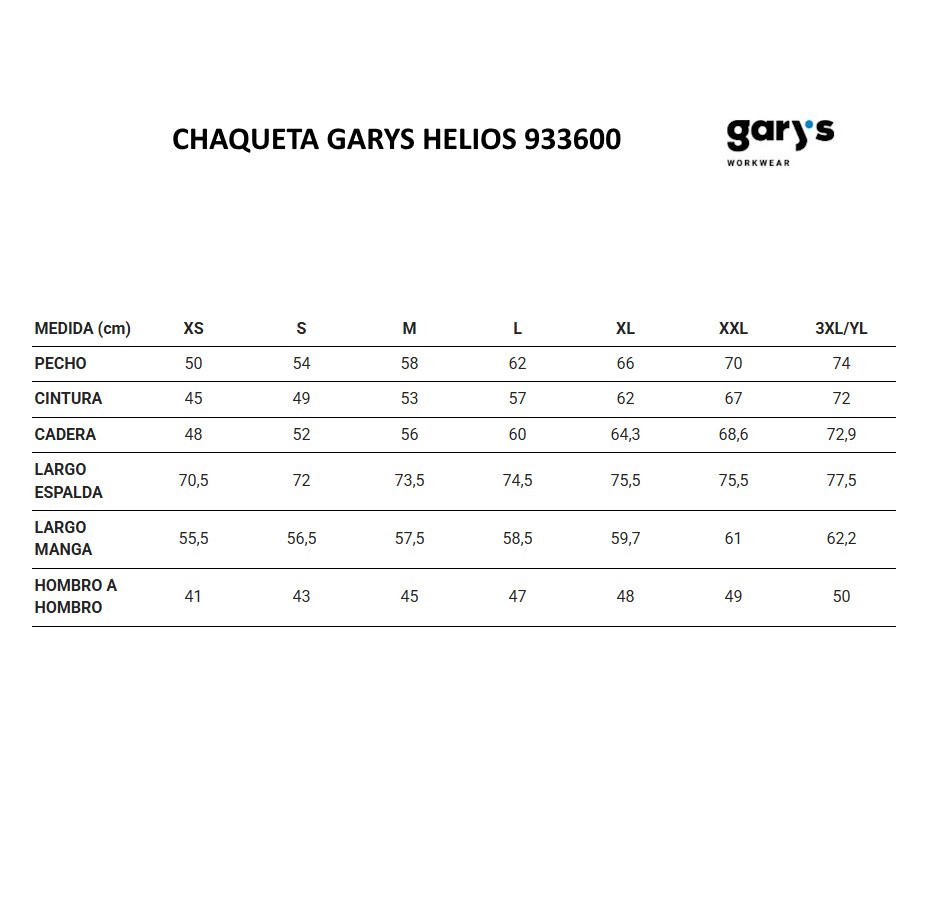 CHAQUETA GARYS HELIOS 933600

gary's
WORKWEAR

| MEDIDA (cm) | XS | S | M | L | XL | XXL | 3XL/YL |
|---|---|---|---|---|---|---|---|
| PECHO | 50 | 54 | 58 | 62 | 66 | 70 | 74 |
| CINTURA | 45 | 49 | 53 | 57 | 62 | 67 | 72 |
| CADERA | 48 | 52 | 56 | 60 | 64,3 | 68,6 | 72,9 |
| LARGO ESPALDA | 70,5 | 72 | 73,5 | 74,5 | 75,5 | 75,5 | 77,5 |
| LARGO MANGA | 55,5 | 56,5 | 57,5 | 58,5 | 59,7 | 61 | 62,2 |
| HOMBRO A HOMBRO | 41 | 43 | 45 | 47 | 48 | 49 | 50 |